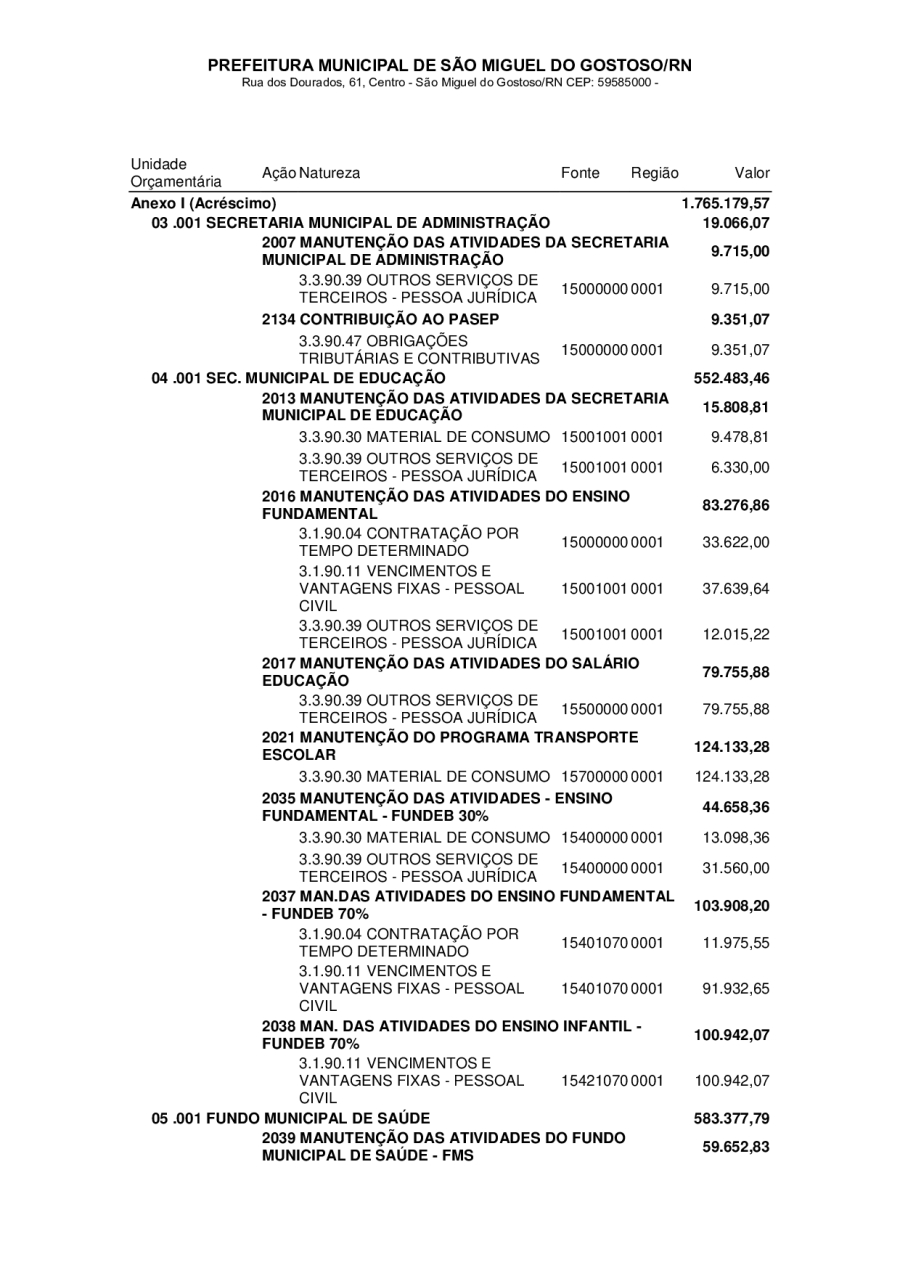 PREFEITURA MUNICIPAL DE SÃO MIGUEL DO GOSTOSO/RN
Rua dos Dourados, 61, Centro - São Miguel do Gostoso/RN CEP: 59585000 -

| Unidade Orçamentária | Ação Natureza | Fonte | Região | Valor |
|---|---|---|---|---|
| Anexo I (Acréscimo) | | | | 1.765.179,57 |
| 03 .001 SECRETARIA MUNICIPAL DE ADMINISTRAÇÃO | | | | 19.066,07 |
| | 2007 MANUTENÇÃO DAS ATIVIDADES DA SECRETARIA MUNICIPAL DE ADMINISTRAÇÃO | | | 9.715,00 |
| | 3.3.90.39 OUTROS SERVIÇOS DE TERCEIROS - PESSOA JURÍDICA | 15000000 | 0001 | 9.715,00 |
| | 2134 CONTRIBUIÇÃO AO PASEP | | | 9.351,07 |
| | 3.3.90.47 OBRIGAÇÕES TRIBUTÁRIAS E CONTRIBUTIVAS | 15000000 | 0001 | 9.351,07 |
| 04 .001 SEC. MUNICIPAL DE EDUCAÇÃO | | | | 552.483,46 |
| | 2013 MANUTENÇÃO DAS ATIVIDADES DA SECRETARIA MUNICIPAL DE EDUCAÇÃO | | | 15.808,81 |
| | 3.3.90.30 MATERIAL DE CONSUMO | 15001001 | 0001 | 9.478,81 |
| | 3.3.90.39 OUTROS SERVIÇOS DE TERCEIROS - PESSOA JURÍDICA | 15001001 | 0001 | 6.330,00 |
| | 2016 MANUTENÇÃO DAS ATIVIDADES DO ENSINO FUNDAMENTAL | | | 83.276,86 |
| | 3.1.90.04 CONTRATAÇÃO POR TEMPO DETERMINADO | 15000000 | 0001 | 33.622,00 |
| | 3.1.90.11 VENCIMENTOS E VANTAGENS FIXAS - PESSOAL CIVIL | 15001001 | 0001 | 37.639,64 |
| | 3.3.90.39 OUTROS SERVIÇOS DE TERCEIROS - PESSOA JURÍDICA | 15001001 | 0001 | 12.015,22 |
| | 2017 MANUTENÇÃO DAS ATIVIDADES DO SALÁRIO EDUCAÇÃO | | | 79.755,88 |
| | 3.3.90.39 OUTROS SERVIÇOS DE TERCEIROS - PESSOA JURÍDICA | 15500000 | 0001 | 79.755,88 |
| | 2021 MANUTENÇÃO DO PROGRAMA TRANSPORTE ESCOLAR | | | 124.133,28 |
| | 3.3.90.30 MATERIAL DE CONSUMO | 15700000 | 0001 | 124.133,28 |
| | 2035 MANUTENÇÃO DAS ATIVIDADES - ENSINO FUNDAMENTAL - FUNDEB 30% | | | 44.658,36 |
| | 3.3.90.30 MATERIAL DE CONSUMO | 15400000 | 0001 | 13.098,36 |
| | 3.3.90.39 OUTROS SERVIÇOS DE TERCEIROS - PESSOA JURÍDICA | 15400000 | 0001 | 31.560,00 |
| | 2037 MAN.DAS ATIVIDADES DO ENSINO FUNDAMENTAL - FUNDEB 70% | | | 103.908,20 |
| | 3.1.90.04 CONTRATAÇÃO POR TEMPO DETERMINADO | 15401070 | 0001 | 11.975,55 |
| | 3.1.90.11 VENCIMENTOS E VANTAGENS FIXAS - PESSOAL CIVIL | 15401070 | 0001 | 91.932,65 |
| | 2038 MAN. DAS ATIVIDADES DO ENSINO INFANTIL - FUNDEB 70% | | | 100.942,07 |
| | 3.1.90.11 VENCIMENTOS E VANTAGENS FIXAS - PESSOAL CIVIL | 15421070 | 0001 | 100.942,07 |
| 05 .001 FUNDO MUNICIPAL DE SAÚDE | | | | 583.377,79 |
| | 2039 MANUTENÇÃO DAS ATIVIDADES DO FUNDO MUNICIPAL DE SAÚDE - FMS | | | 59.652,83 |